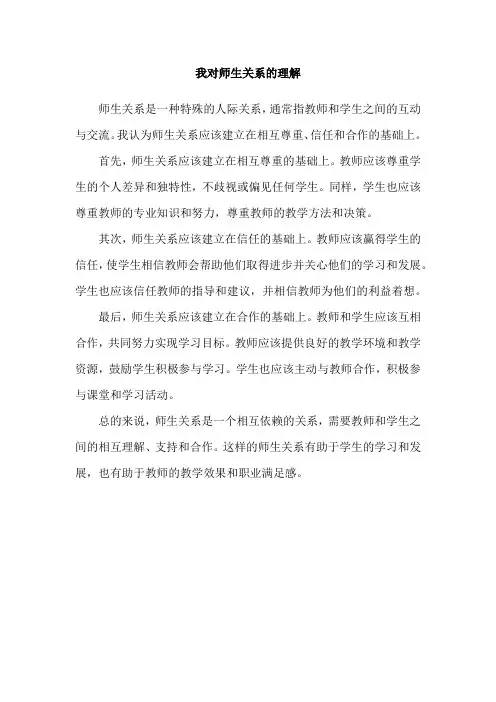 我对师生关系的理解

师生关系是一种特殊的人际关系，通常指教师和学生之间的互动与交流。我认为师生关系应该建立在相互尊重、信任和合作的基础上。

首先，师生关系应该建立在相互尊重的基础上。教师应该尊重学生的个人差异和独特性，不歧视或偏见任何学生。同样，学生也应该尊重教师的专业知识和努力，尊重教师的教学方法和决策。

其次，师生关系应该建立在信任的基础上。教师应该赢得学生的信任，使学生相信教师会帮助他们取得进步并关心他们的学习和发展。学生也应该信任教师的指导和建议，并相信教师为他们的利益着想。

最后，师生关系应该建立在合作的基础上。教师和学生应该互相合作，共同努力实现学习目标。教师应该提供良好的教学环境和教学资源，鼓励学生积极参与学习。学生也应该主动与教师合作，积极参与课堂和学习活动。

总的来说，师生关系是一个相互依赖的关系，需要教师和学生之间的相互理解、支持和合作。这样的师生关系有助于学生的学习和发展，也有助于教师的教学效果和职业满足感。